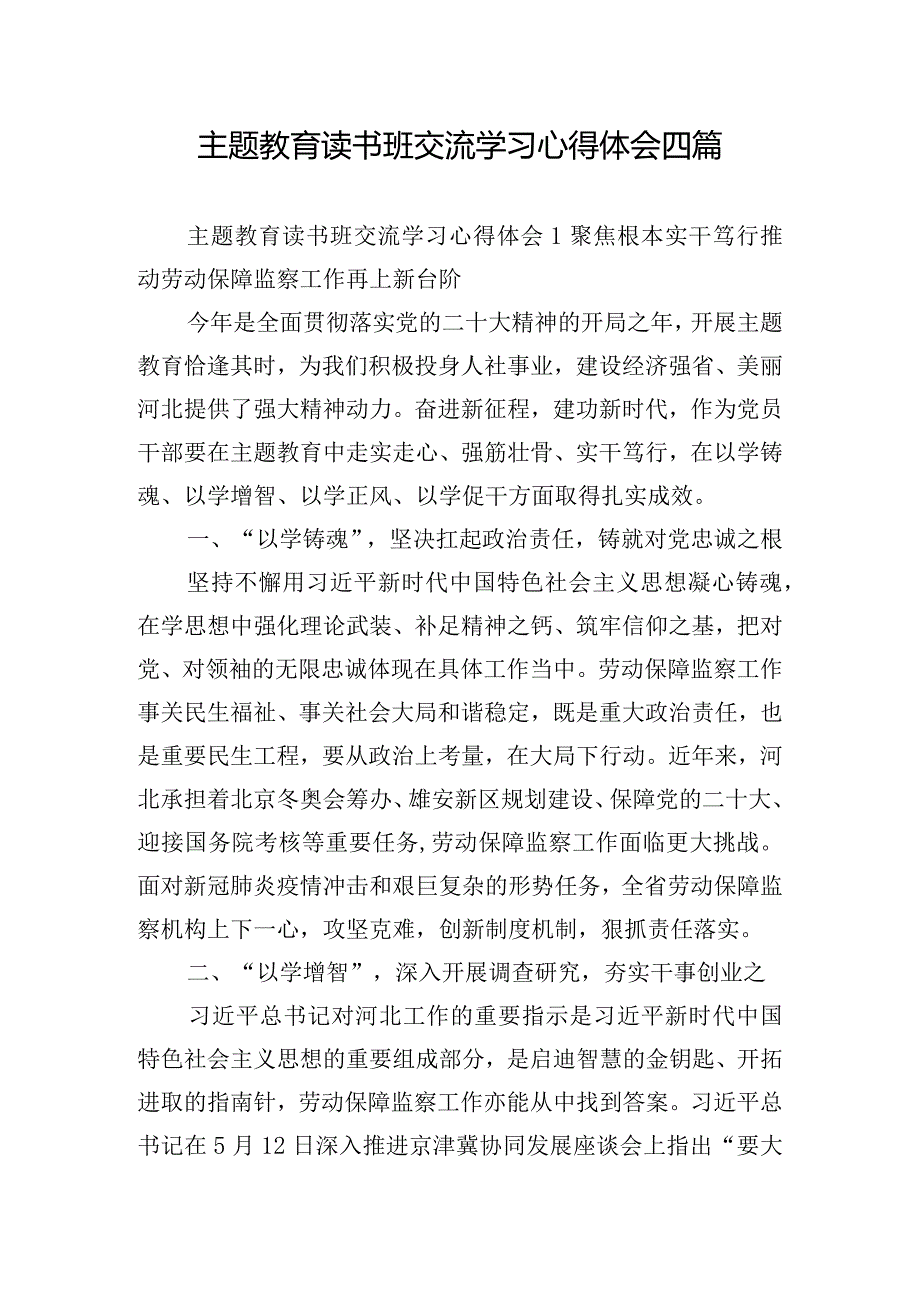 主题教育读书班交流学习心得体会四篇

主题教育读书班交流学习心得体会1聚焦根本实干笃行推动劳动保障监察工作再上新台阶

今年是全面贯彻落实党的二十大精神的开局之年，开展主题教育恰逢其时，为我们积极投身人社事业，建设经济强省、美丽河北提供了强大精神动力。奋进新征程，建功新时代，作为党员干部要在主题教育中走实走心、强筋壮骨、实干笃行，在以学铸魂、以学增智、以学正风、以学促干方面取得扎实成效。

一、“以学铸魂”，坚决扛起政治责任，铸就对党忠诚之根

坚持不懈用习近平新时代中国特色社会主义思想凝心铸魂，在学思想中强化理论武装、补足精神之钙、筑牢信仰之基，把对党、对领袖的无限忠诚体现在具体工作当中。劳动保障监察工作事关民生福祉、事关社会大局和谐稳定，既是重大政治责任，也是重要民生工程，要从政治上考量，在大局下行动。近年来，河北承担着北京冬奥会筹办、雄安新区规划建设、保障党的二十大、迎接国务院考核等重要任务，劳动保障监察工作面临更大挑战。面对新冠肺炎疫情冲击和艰巨复杂的形势任务，全省劳动保障监察机构上下一心，攻坚克难，创新制度机制，狠抓责任落实。

二、“以学增智”，深入开展调查研究，夯实干事创业之

习近平总书记对河北工作的重要指示是习近平新时代中国特色社会主义思想的重要组成部分，是启迪智慧的金钥匙、开拓进取的指南针，劳动保障监察工作亦能从中找到答案。习近平总书记在5月12日深入推进京津冀协同发展座谈会上指出“要大